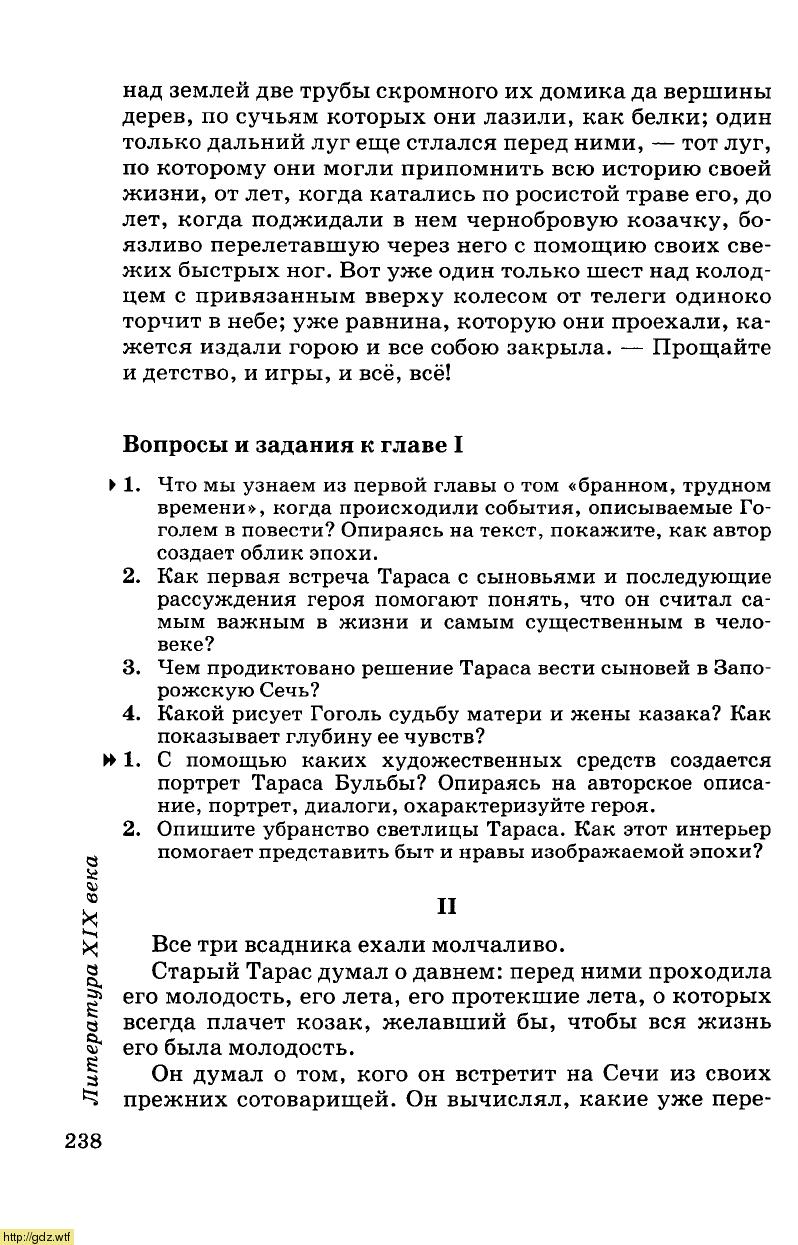 над землей две трубы скромного их домика да вершины дерев, по сучьям которых они лазили, как белки; один только дальний луг еще стлался перед ними, — тот луг, по которому они могли припомнить всю историю своей жизни, от лет, когда катались по росистой траве его, до лет, когда поджидали в нем чернобровую козачку, боязливо перелетавшую через него с помощию своих свежих быстрых ног. Вот уже один только шест над колодцем с привязанным вверху колесом от телеги одиноко торчит в небе; уже равнина, которую они проехали, кажется издали горою и все собою закрыла. — Прощайте и детство, и игры, и всё, всё!

Вопросы и задания к главе I

1. Что мы узнаем из первой главы о том «бранном, трудном времени», когда происходили события, описываемые Гоголем в повести? Опираясь на текст, покажите, как автор создает облик эпохи.
2. Как первая встреча Тараса с сыновьями и последующие рассуждения героя помогают понять, что он считал самым важным в жизни и самым существенным в человеке?
3. Чем продиктовано решение Тараса вести сыновей в Запорожскую Сечь?
4. Какой рисует Гоголь судьбу матери и жены казака? Как показывает глубину ее чувств?
1. С помощью каких художественных средств создается портрет Тараса Бульбы? Опираясь на авторское описание, портрет, диалоги, охарактеризуйте героя.
2. Опишите убранство светлицы Тараса. Как этот интерьер помогает представить быт и нравы изображаемой эпохи?

II

Все три всадника ехали молчаливо.

Старый Тарас думал о давнем: перед ними проходила его молодость, его лета, его протекшие лета, о которых всегда плачет козак, желавший бы, чтобы вся жизнь его была молодость.

Он думал о том, кого он встретит на Сечи из своих прежних сотоварищей. Он вычислял, какие уже пере-

Литература XIX века

238

http://gdz.wtf